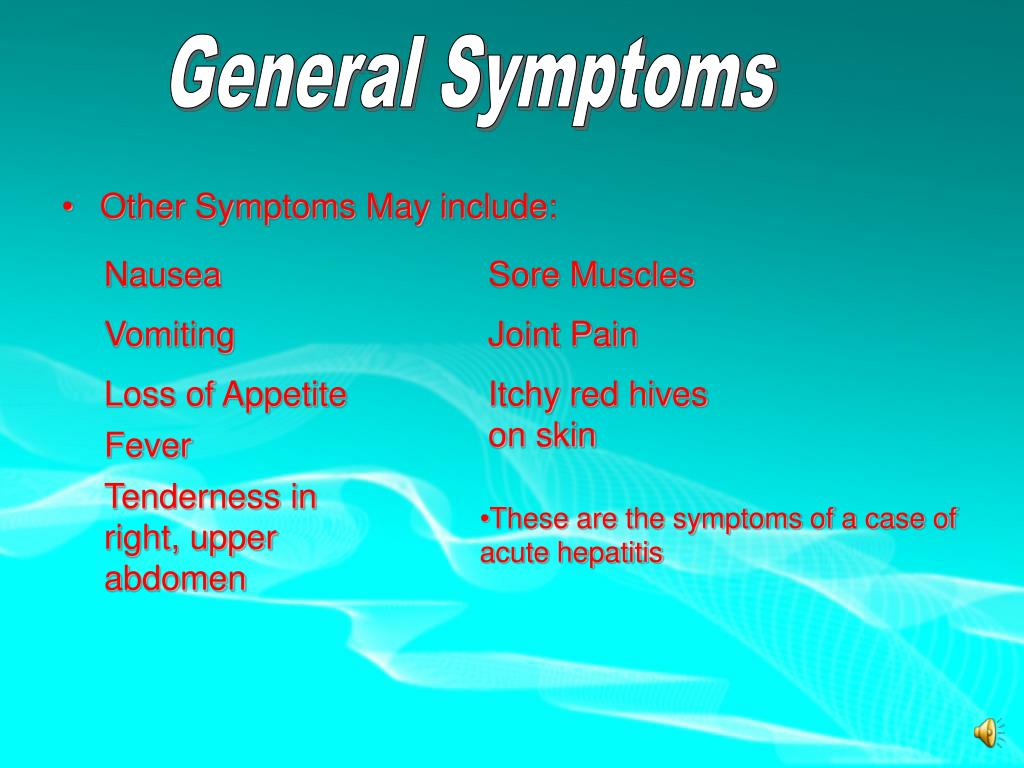 General Symptoms

• Other Symptoms May include:

Nausea

Vomiting

Loss of Appetite

Fever

Tenderness in right, upper abdomen

Sore Muscles

Joint Pain

Itchy red hives on skin

•These are the symptoms of a case of acute hepatitis